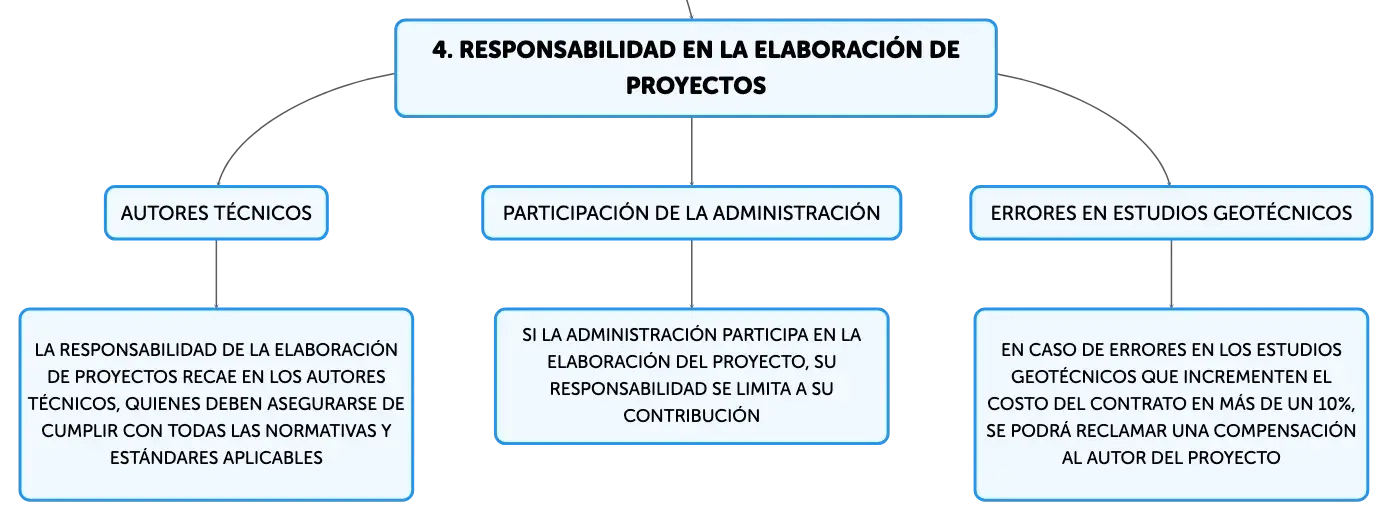 4. RESPONSABILIDAD EN LA ELABORACIÓN DE PROYECTOS

AUTORES TÉCNICOS

LA RESPONSABILIDAD DE LA ELABORACIÓN DE PROYECTOS RECAE EN LOS AUTORES TÉCNICOS, QUIENES DEBEN ASEGURARSE DE CUMPLIR CON TODAS LAS NORMATIVAS Y ESTÁNDARES APLICABLES

PARTICIPACIÓN DE LA ADMINISTRACIÓN

SI LA ADMINISTRACIÓN PARTICIPA EN LA ELABORACIÓN DEL PROYECTO, SU RESPONSABILIDAD SE LIMITA A SU CONTRIBUCIÓN

ERRORES EN ESTUDIOS GEOTÉCNICOS

EN CASO DE ERRORES EN LOS ESTUDIOS GEOTÉCNICOS QUE INCREMENTEN EL COSTO DEL CONTRATO EN MÁS DE UN 10%, SE PODRÁ RECLAMAR UNA COMPENSACIÓN AL AUTOR DEL PROYECTO